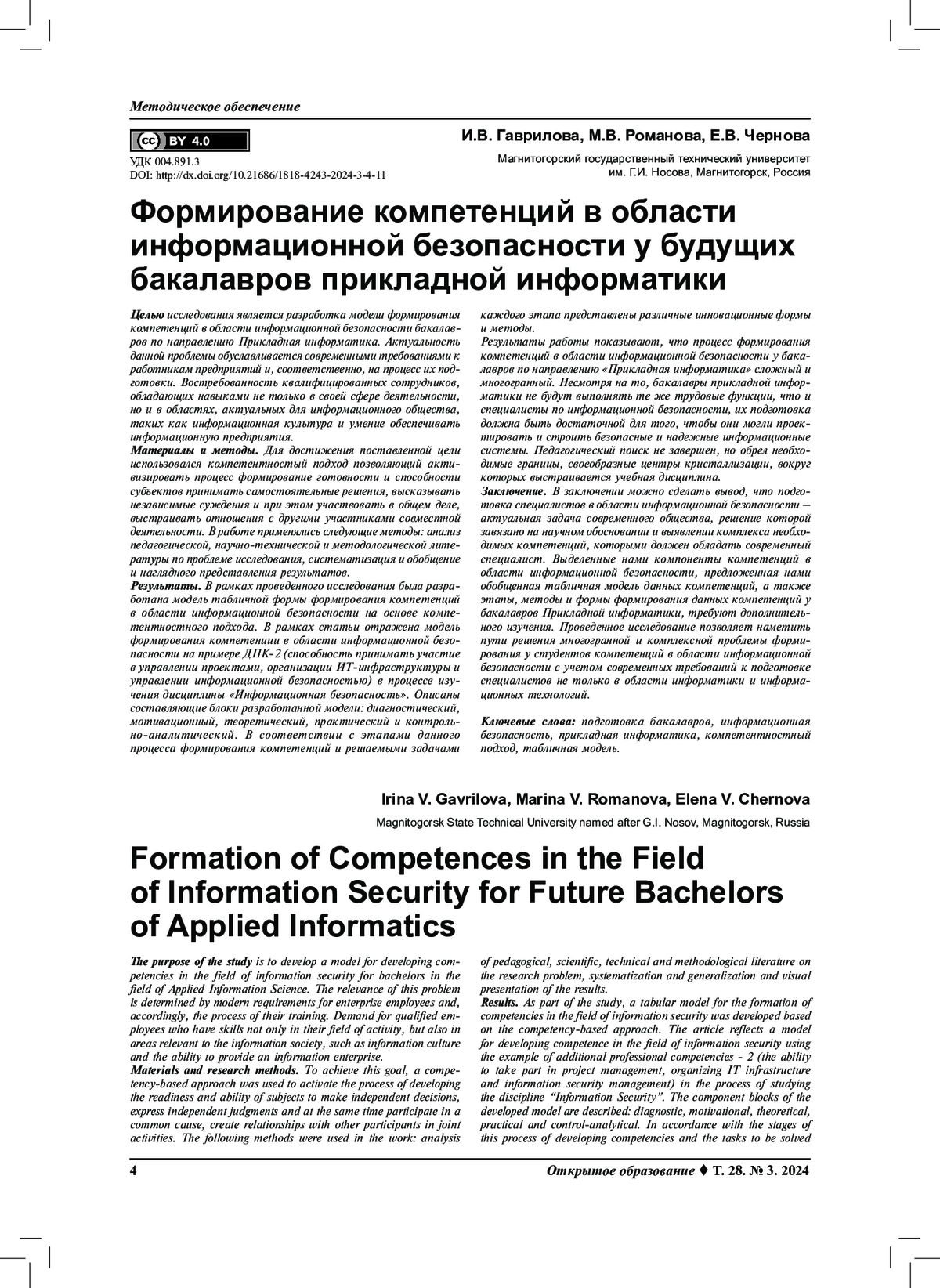 Методическое обеспечение

cc BY 4.0

УДК 004.891.3
DOI: http://dx.doi.org/10.21686/1818-4243-2024-3-4-11

И.В. Гаврилова, М.В. Романова, Е.В. Чернова

Магнитогорский государственный технический университет им. Г.И. Носова, Магнитогорск, Россия

Формирование компетенций в области информационной безопасности у будущих бакалавров прикладной информатики

Целью исследования является разработка модели формирования компетенций в области информационной безопасности бакалавров по направлению Прикладная информатика. Актуальность данной проблемы обуславливается современными требованиями к работникам предприятий и, соответственно, на процесс их подготовки. Востребованность квалифицированных сотрудников, обладающих навыками не только в своей сфере деятельности, но и в областях, актуальных для информационного общества, таких как информационная культура и умение обеспечивать информационную предприятия.
Материалы и методы. Для достижения поставленной цели использовался компетентностный подход позволяющий активизировать процесс формирование готовности и способности субъектов принимать самостоятельные решения, высказывать независимые суждения и при этом участвовать в общем деле, выстраивать отношения с другими участниками совместной деятельности. В работе применялись следующие методы: анализ педагогической, научно-технической и методологической литературы по проблеме исследования, систематизация и обобщение и наглядного представления результатов.
Результаты. В рамках проведенного исследования была разработана модель табличной формы формирования компетенций в области информационной безопасности на основе компетентностного подхода. В рамках статьи отражена модель формирования компетенции в области информационной безопасности на примере ДПК-2 (способность принимать участие в управлении проектами, организации ИТ-инфраструктуры и управлении информационной безопасностью) в процессе изучения дисциплины «Информационная безопасность». Описаны составляющие блоки разработанной модели: диагностический, мотивационный, теоретический, практический и контрольно-аналитический. В соответствии с этапами данного процесса формирования компетенций и решаемыми задачами каждого этапа представлены различные инновационные формы и методы.
Результаты работы показывают, что процесс формирования компетенций в области информационной безопасности у бакалавров по направлению «Прикладная информатика» сложный и многогранный. Несмотря на то, бакалавры прикладной информатики не будут выполнять те же трудовые функции, что и специалисты по информационной безопасности, их подготовка должна быть достаточной для того, чтобы они могли проектировать и строить безопасные и надежные информационные системы. Педагогический поиск не завершен, но обрел необходимые границы, своеобразные центры кристаллизации, вокруг которых выстраивается учебная дисциплина.
Заключение. В заключении можно сделать вывод, что подготовка специалистов в области информационной безопасности — актуальная задача современного общества, решение которой завязано на научном обосновании и выявлении комплекса необходимых компетенций, которыми должен обладать современный специалист. Выделенные нами компоненты компетенций в области информационной безопасности, предложенная нами обобщенная табличная модель данных компетенций, а также этапы, методы и формы формирования данных компетенций у бакалавров Прикладной информатики, требуют дополнительного изучения. Проведенное исследование позволяет наметить пути решения многогранной и комплексной проблемы формирования у студентов компетенций в области информационной безопасности с учетом современных требований к подготовке специалистов не только в области информатики и информационных технологий.

Ключевые слова: подготовка бакалавров, информационная безопасность, прикладная информатика, компетентностный подход, табличная модель.

Irina V. Gavrilova, Marina V. Romanova, Elena V. Chernova

Magnitogorsk State Technical University named after G.I. Nosov, Magnitogorsk, Russia

Formation of Competences in the Field of Information Security for Future Bachelors of Applied Informatics

The purpose of the study is to develop a model for developing competencies in the field of information security for bachelors in the field of Applied Information Science. The relevance of this problem is determined by modern requirements for enterprise employees and, accordingly, the process of their training. Demand for qualified employees who have skills not only in their field of activity, but also in areas relevant to the information society, such as information culture and the ability to provide an information enterprise.
Materials and research methods. To achieve this goal, a competency-based approach was used to activate the process of developing the readiness and ability of subjects to make independent decisions, express independent judgments and at the same time participate in a common cause, create relationships with other participants in joint activities. The following methods were used in the work: analysis of pedagogical, scientific, technical and methodological literature on the research problem, systematization and generalization and visual presentation of the results.
Results. As part of the study, a tabular model for the formation of competencies in the field of information security was developed based on the competency-based approach. The article reflects a model for developing competence in the field of information security using the example of additional professional competencies - 2 (the ability to take part in project management, organizing IT infrastructure and information security management) in the process of studying the discipline “Information Security”. The component blocks of the developed model are described: diagnostic, motivational, theoretical, practical and control-analytical. In accordance with the stages of this process of developing competencies and the tasks to be solved

4

Открытое образование ♦ Т. 28. № 3. 2024